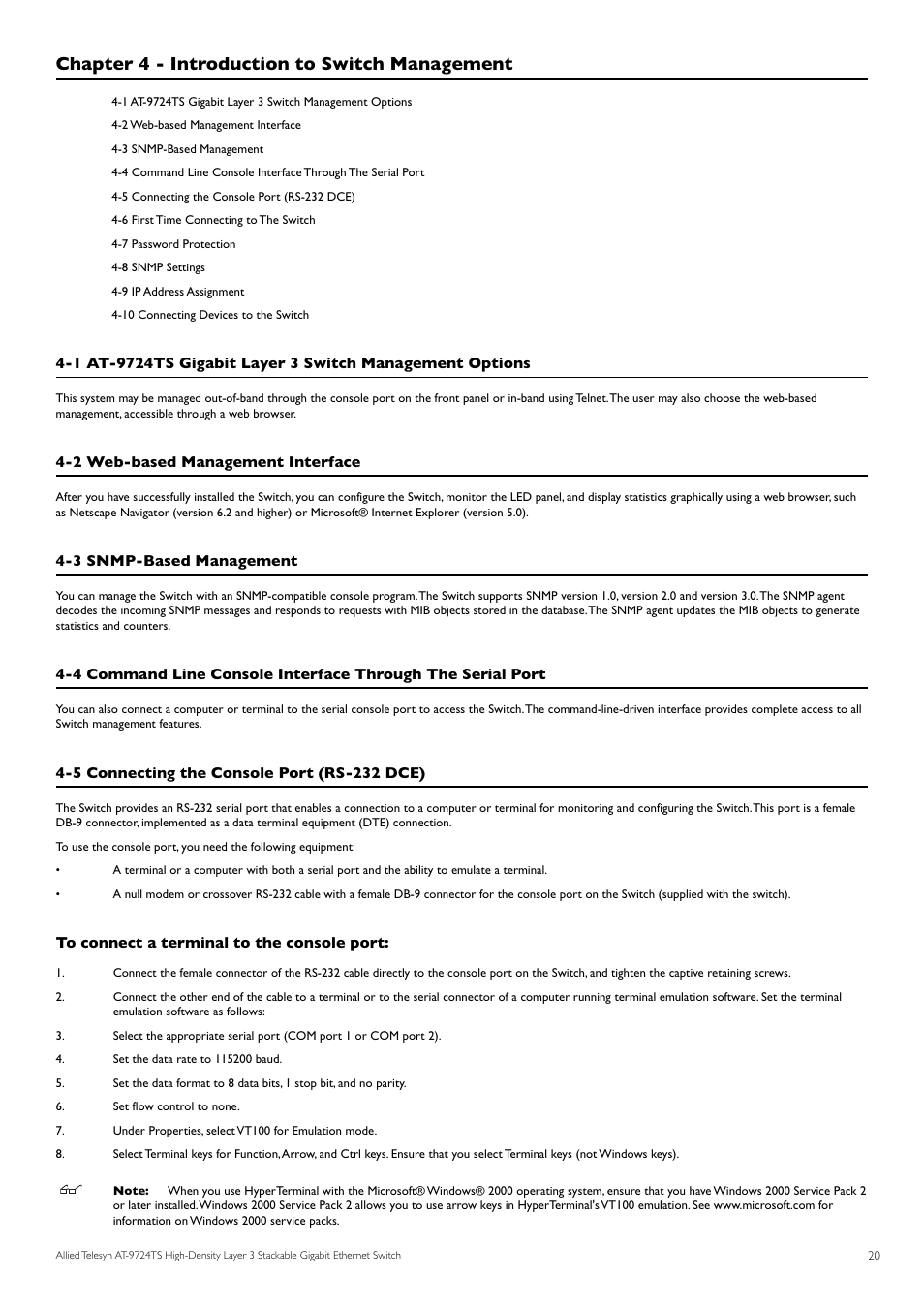 Chapter 4 - Introduction to Switch Management

4-1 AT-9724TS Gigabit Layer 3 Switch Management Options

4-2 Web-based Management Interface

4-3 SNMP-Based Management

4-4 Command Line Console Interface Through The Serial Port

4-5 Connecting the Console Port (RS-232 DCE)

4-6 First Time Connecting to The Switch

4-7 Password Protection

4-8 SNMP Settings

4-9 IP Address Assignment

4-10 Connecting Devices to the Switch

4-1 AT-9724TS Gigabit Layer 3 Switch Management Options

This system may be managed out-of-band through the console port on the front panel or in-band using Telnet. The user may also choose the web-based management, accessible through a web browser.

4-2 Web-based Management Interface

After you have successfully installed the Switch, you can configure the Switch, monitor the LED panel, and display statistics graphically using a web browser, such as Netscape Navigator (version 6.2 and higher) or Microsoft® Internet Explorer (version 5.0).

4-3 SNMP-Based Management

You can manage the Switch with an SNMP-compatible console program. The Switch supports SNMP version 1.0, version 2.0 and version 3.0. The SNMP agent decodes the incoming SNMP messages and responds to requests with MIB objects stored in the database. The SNMP agent updates the MIB objects to generate statistics and counters.

4-4 Command Line Console Interface Through The Serial Port

You can also connect a computer or terminal to the serial console port to access the Switch. The command-line-driven interface provides complete access to all Switch management features.

4-5 Connecting the Console Port (RS-232 DCE)

The Switch provides an RS-232 serial port that enables a connection to a computer or terminal for monitoring and configuring the Switch. This port is a female DB-9 connector, implemented as a data terminal equipment (DTE) connection.

To use the console port, you need the following equipment:

• A terminal or a computer with both a serial port and the ability to emulate a terminal.

• A null modem or crossover RS-232 cable with a female DB-9 connector for the console port on the Switch (supplied with the switch).

To connect a terminal to the console port:

1. Connect the female connector of the RS-232 cable directly to the console port on the Switch, and tighten the captive retaining screws.

2. Connect the other end of the cable to a terminal or to the serial connector of a computer running terminal emulation software. Set the terminal emulation software as follows:

3. Select the appropriate serial port (COM port 1 or COM port 2).

4. Set the data rate to 115200 baud.

5. Set the data format to 8 data bits, 1 stop bit, and no parity.

6. Set flow control to none.

7. Under Properties, select VT100 for Emulation mode.

8. Select Terminal keys for Function, Arrow, and Ctrl keys. Ensure that you select Terminal keys (not Windows keys).

Note: When you use HyperTerminal with the Microsoft® Windows® 2000 operating system, ensure that you have Windows 2000 Service Pack 2 or later installed. Windows 2000 Service Pack 2 allows you to use arrow keys in HyperTerminal's VT100 emulation. See www.microsoft.com for information on Windows 2000 service packs.

Allied Telesyn AT-9724TS High-Density Layer 3 Stackable Gigabit Ethernet Switch 20